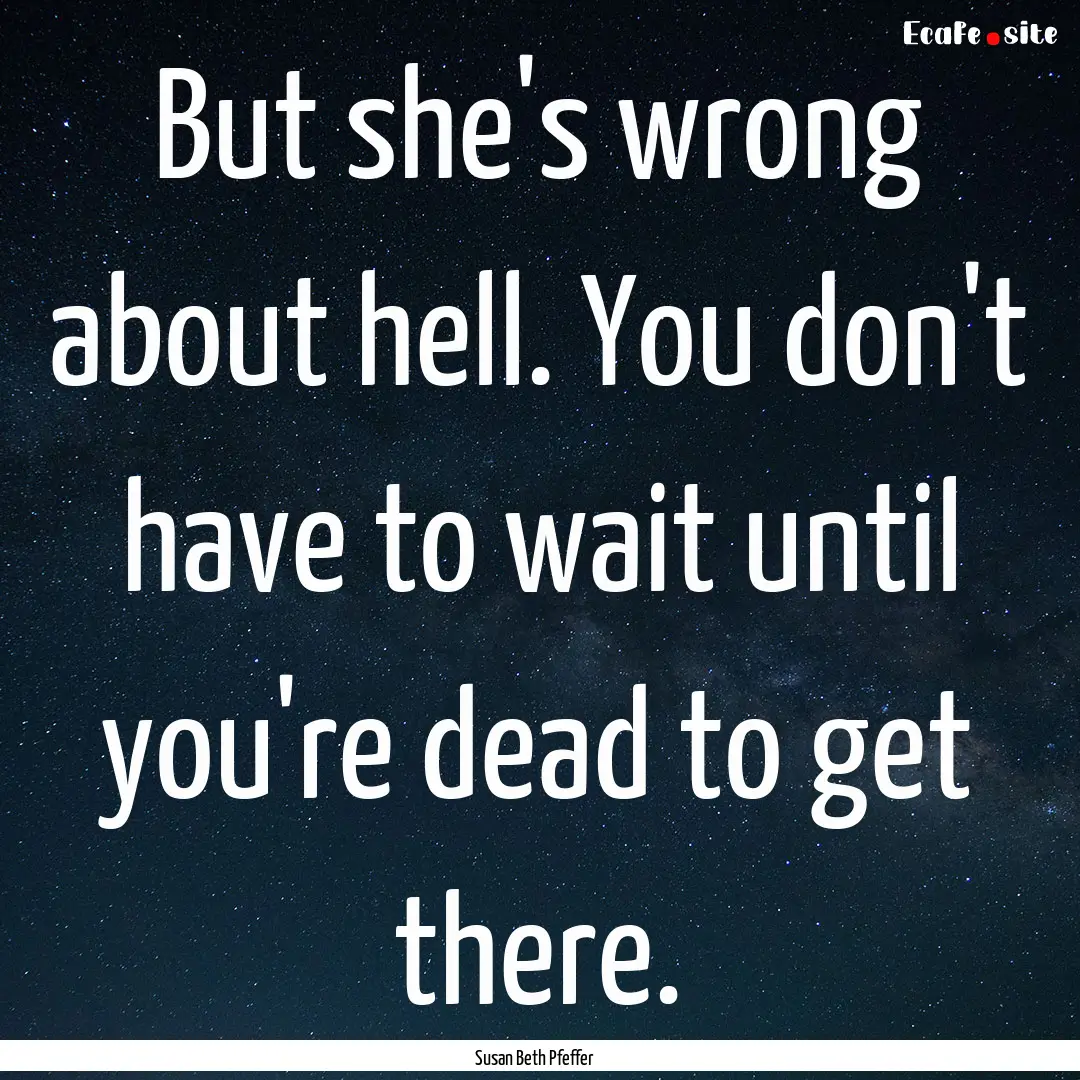 EcaFe.site

But she's wrong about hell. You don't have to wait until you're dead to get there.

Susan Beth Pfeffer